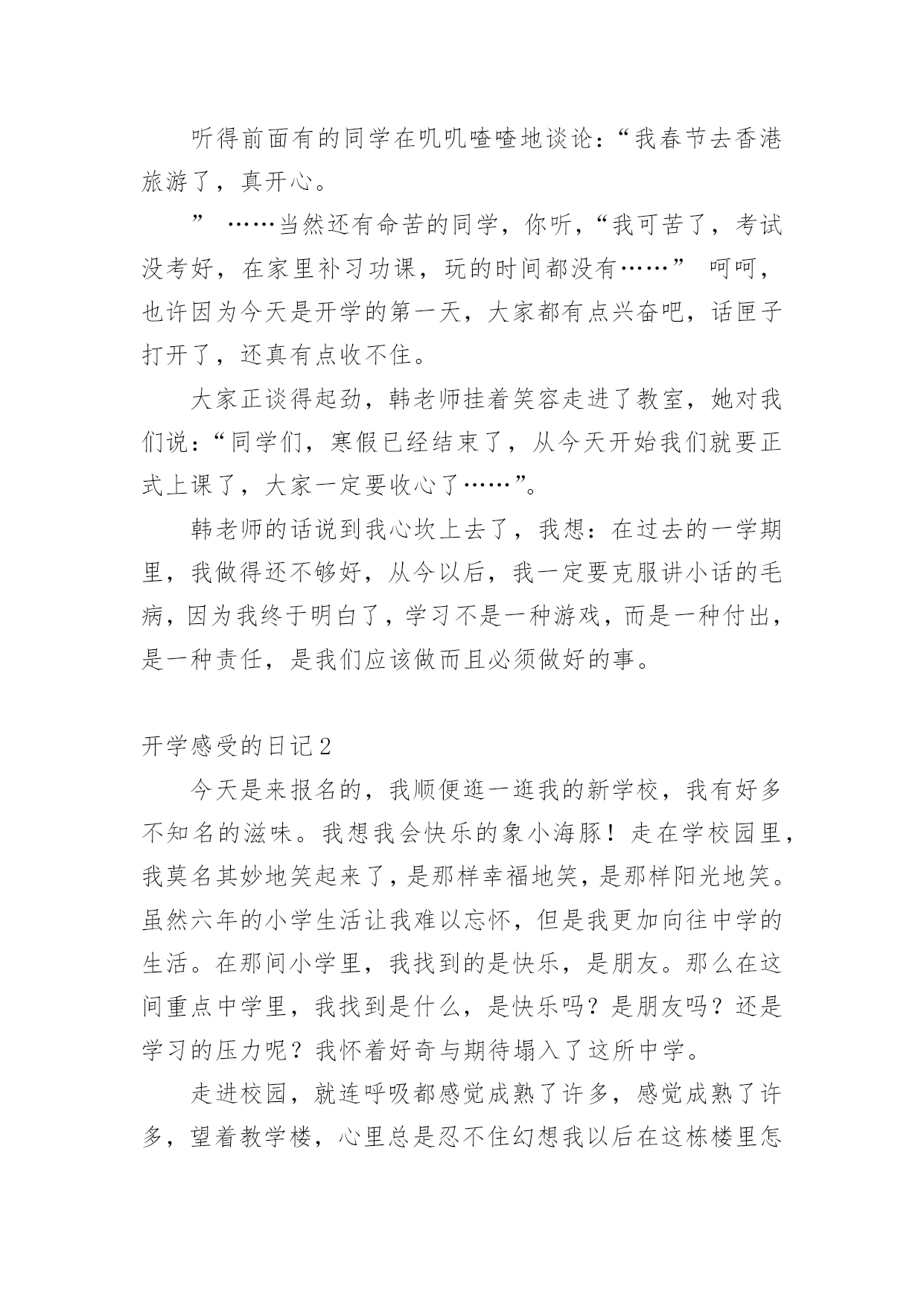 听得前面有的同学在叽叽喳喳地谈论：“我春节去香港旅游了，真开心。

” ……当然还有命苦的同学，你听，“我可苦了，考试没考好，在家里补习功课，玩的时间都没有……” 呵呵，也许因为今天是开学的第一天，大家都有点兴奋吧，话匣子打开了，还真有点收不住。

大家正谈得起劲，韩老师挂着笑容走进了教室，她对我们说：“同学们，寒假已经结束了，从今天开始我们就要正式上课了，大家一定要收心了……”。

韩老师的话说到我心坎上去了，我想：在过去的一学期里，我做得还不够好，从今以后，我一定要克服讲小话的毛病，因为我终于明白了，学习不是一种游戏，而是一种付出，是一种责任，是我们应该做而且必须做好的事。

开学感受的日记2

今天是来报名的，我顺便逛一逛我的新学校，我有好多不知名的滋味。我想我会快乐的象小海豚！走在学校园里，我莫名其妙地笑起来了，是那样幸福地笑，是那样阳光地笑。虽然六年的小学生活让我难以忘怀，但是我更加向往中学的生活。在那间小学里，我找到的是快乐，是朋友。那么在这间重点中学里，我找到是什么，是快乐吗？是朋友吗？还是学习的压力呢？我怀着好奇与期待塌入了这所中学。

走进校园，就连呼吸都感觉成熟了许多，感觉成熟了许多，望着教学楼，心里总是忍不住幻想我以后在这栋楼里怎